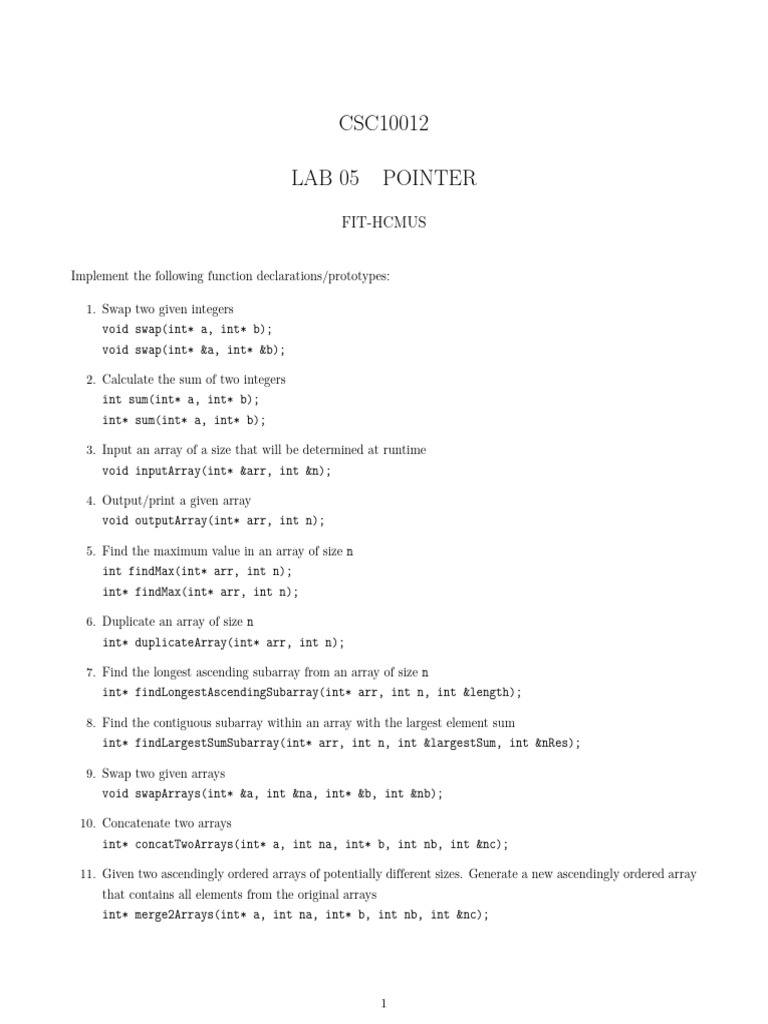 CSC10012

LAB 05 POINTER

FIT-HCMUS

Implement the following function declarations/prototypes:

1. Swap two given integers
void swap(int* a, int* b);
void swap(int* &a, int* &b);

2. Calculate the sum of two integers
int sum(int* a, int* b);
int* sum(int* a, int* b);

3. Input an array of a size that will be determined at runtime
void inputArray(int* &arr, int &n);

4. Output/print a given array
void outputArray(int* arr, int n);

5. Find the maximum value in an array of size n
int findMax(int* arr, int n);
int* findMax(int* arr, int n);

6. Duplicate an array of size n
int* duplicateArray(int* arr, int n);

7. Find the longest ascending subarray from an array of size n
int* findLongestAscendingSubarray(int* arr, int n, int &length);

8. Find the contiguous subarray within an array with the largest element sum
int* findLargestSumSubarray(int* arr, int n, int &largestSum, int &nRes);

9. Swap two given arrays
void swapArrays(int* &a, int &na, int* &b, int &nb);

10. Concatenate two arrays
int* concatTwoArrays(int* a, int na, int* b, int nb, int &nc);

11. Given two ascendingly ordered arrays of potentially different sizes. Generate a new ascendingly ordered array that contains all elements from the original arrays
int* merge2Arrays(int* a, int na, int* b, int nb, int &nc);

1